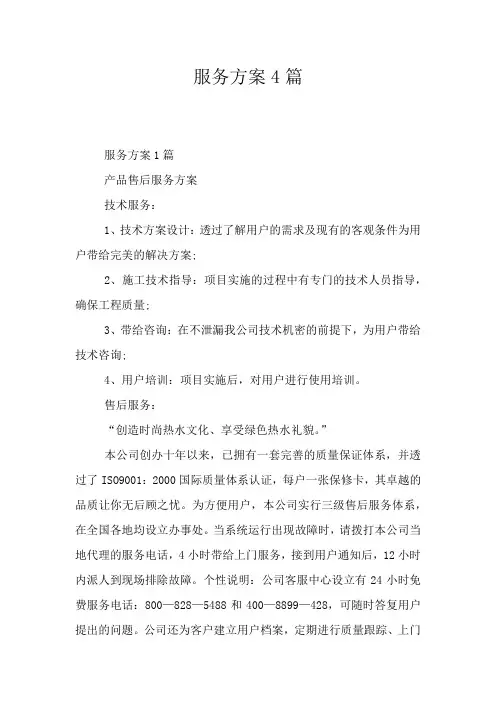 服务方案4篇

服务方案1篇

产品售后服务方案

技术服务：

1、技术方案设计：透过了解用户的需求及现有的客观条件为用户带给完美的解决方案；

2、施工技术指导：项目实施的过程中有专门的技术人员指导，确保工程质量；

3、带给咨询：在不泄漏我公司技术机密的前提下，为用户带给技术咨询；

4、用户培训：项目实施后，对用户进行使用培训。

售后服务：

“创造时尚热水文化、享受绿色热水礼貌。”

本公司创办十年以来，已拥有一套完善的质量保证体系，并透过了ISO9001：2000国际质量体系认证，每户一张保修卡，其卓越的品质让你无后顾之忧。为方便用户，本公司实行三级售后服务体系，在全国各地均设立办事处。当系统运行出现故障时，请拨打本公司当地代理的服务电话，4小时带给上门服务，接到用户通知后，12小时内派人到现场排除故障。个性说明：公司客服中心设立有24小时免费服务电话：800—828—5488和400—8899—428，可随时答复用户提出的问题。公司还为客户建立用户档案，定期进行质量跟踪、上门